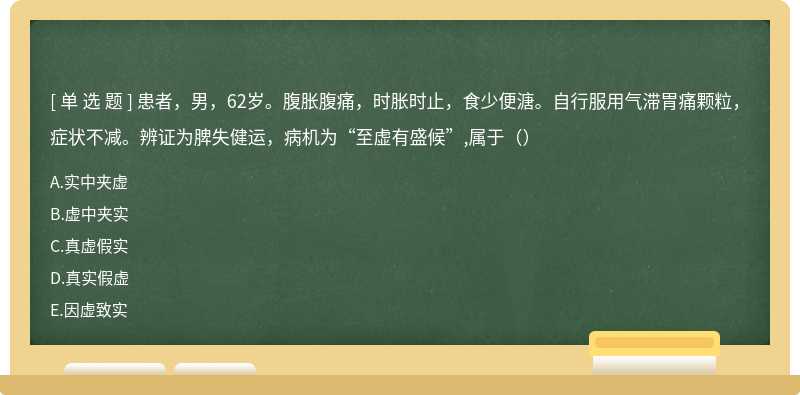 [ 单 选 题 ] 患者，男，62岁。腹胀腹痛，时胀时止，食少便溏。自行服用气滞胃痛颗粒，症状不减。辨证为脾失健运，病机为“至虚有盛候”,属于（）

A.实中夹虚

B.虚中夹实

C.真虚假实

D.真实假虚

E.因虚致实